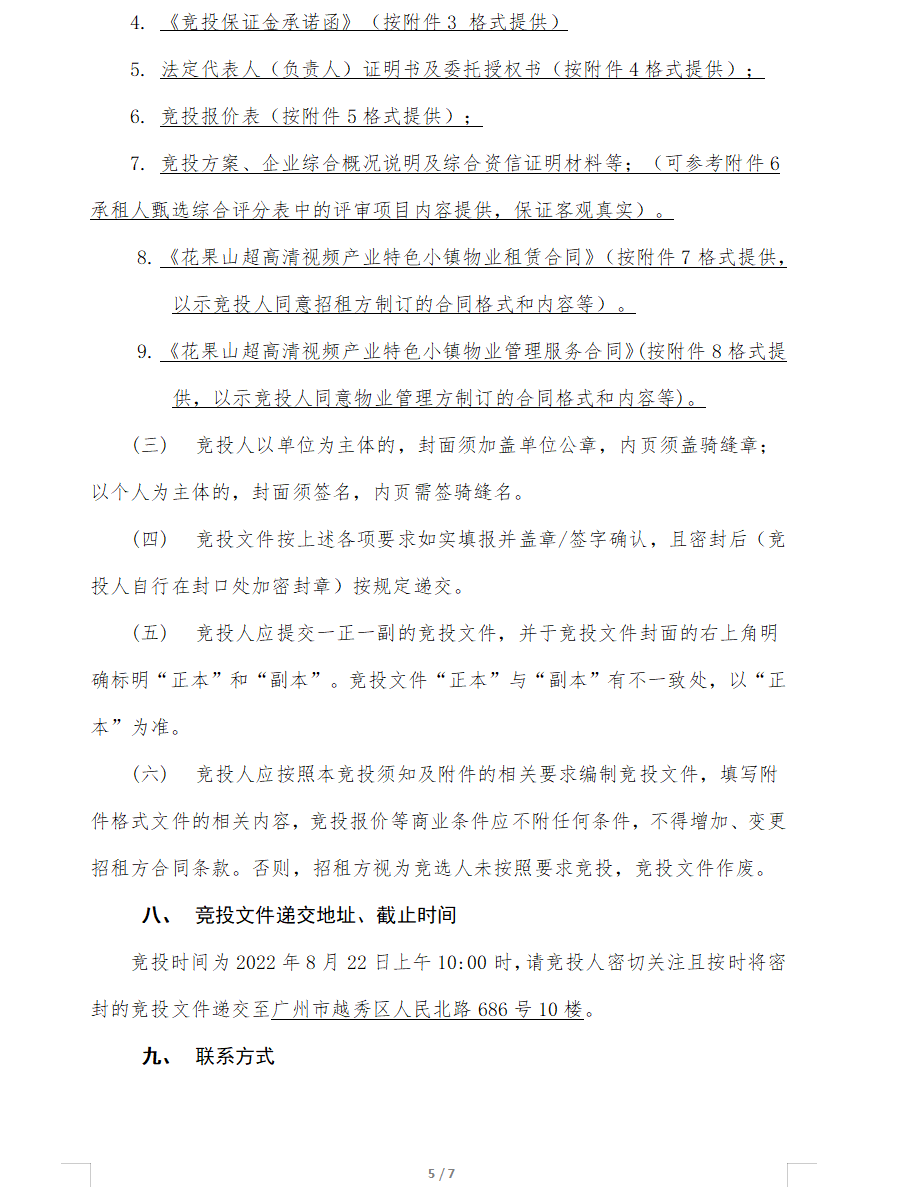 4. 《竞投保证金承诺函》（按附件 3 格式提供）

5. 法定代表人（负责人）证明书及委托授权书（按附件 4 格式提供）；

6. 竞投报价表（按附件 5 格式提供）；

7. 竞投方案、企业综合概况说明及综合资信证明材料等；（可参考附件 6 承租人甄选综合评分表中的评审项目内容提供，保证客观真实）。

8. 《花果山超高清视频产业特色小镇物业租赁合同》（按附件 7 格式提供，以示竞投人同意招租方制订的合同格式和内容等）。

9. 《花果山超高清视频产业特色小镇物业管理服务合同》(按附件 8 格式提供，以示竞投人同意物业管理方制订的合同格式和内容等)。

（三） 竞投人以单位为主体的，封面须加盖单位公章，内页须盖骑缝章；以个人为主体的，封面须签名，内页需签骑缝名。

（四） 竞投文件按上述各项要求如实填报并盖章/签字确认，且密封后（竞投人自行在封口处加密封章）按规定递交。

（五） 竞投人应提交一正一副的竞投文件，并于竞投文件封面的右上角明确标明“正本”和“副本”。竞投文件“正本”与“副本”有不一致处，以“正本”为准。

（六） 竞投人应按照本竞投须知及附件的相关要求编制竞投文件，填写附件格式文件的相关内容，竞投报价等商业条件应不附任何条件，不得增加、变更招租方合同条款。否则，招租方视为竞选人未按照要求竞投，竞投文件作废。

八、 竞投文件递交地址、截止时间

竞投时间为 2022 年 8 月 22 日上午 10:00 时，请竞投人密切关注且按时将密封的竞投文件递交至广州市越秀区人民北路 686 号 10 楼。

九、 联系方式

5 / 7